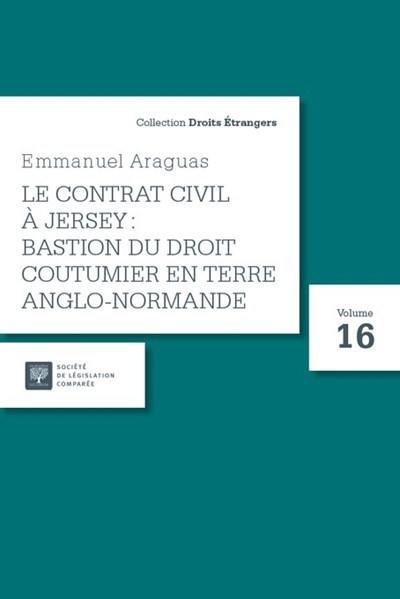 Collection Droits Étrangers

Emmanuel Araguas

LE CONTRAT CIVIL À JERSEY : BASTION DU DROIT COUTUMIER EN TERRE ANGLO-NORMANDE

Volume
16

SOCIÉTÉ
DE LÉGISLATION
COMPARÉE